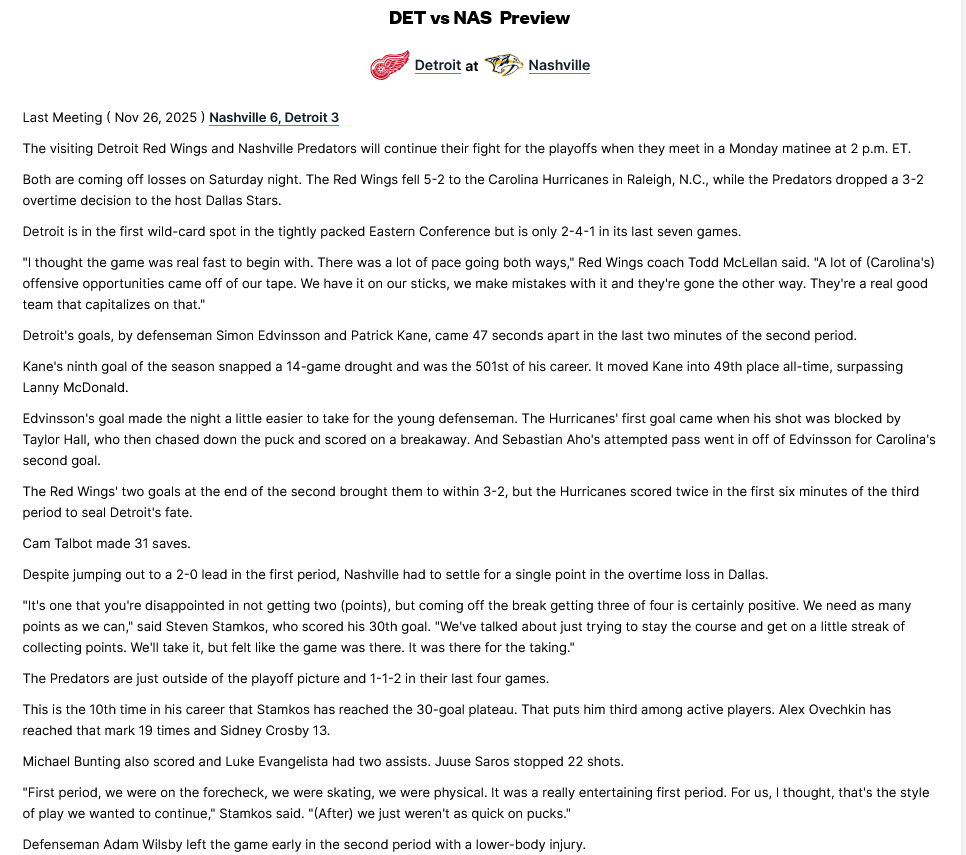 DET vs NAS Preview

Detroit at Nashville

Last Meeting ( Nov 26, 2025 ) Nashville 6, Detroit 3

The visiting Detroit Red Wings and Nashville Predators will continue their fight for the playoffs when they meet in a Monday matinee at 2 p.m. ET.

Both are coming off losses on Saturday night. The Red Wings fell 5-2 to the Carolina Hurricanes in Raleigh, N.C., while the Predators dropped a 3-2 overtime decision to the host Dallas Stars.

Detroit is in the first wild-card spot in the tightly packed Eastern Conference but is only 2-4-1 in its last seven games.

"I thought the game was real fast to begin with. There was a lot of pace going both ways," Red Wings coach Todd McLellan said. "A lot of (Carolina's) offensive opportunities came off of our tape. We have it on our sticks, we make mistakes with it and they're gone the other way. They're a real good team that capitalizes on that."

Detroit's goals, by defenseman Simon Edvinsson and Patrick Kane, came 47 seconds apart in the last two minutes of the second period.

Kane's ninth goal of the season snapped a 14-game drought and was the 501st of his career. It moved Kane into 49th place all-time, surpassing Lanny McDonald.

Edvinsson's goal made the night a little easier to take for the young defenseman. The Hurricanes' first goal came when his shot was blocked by Taylor Hall, who then chased down the puck and scored on a breakaway. And Sebastian Aho's attempted pass went in off of Edvinsson for Carolina's second goal.

The Red Wings' two goals at the end of the second brought them to within 3-2, but the Hurricanes scored twice in the first six minutes of the third period to seal Detroit's fate.

Cam Talbot made 31 saves.

Despite jumping out to a 2-0 lead in the first period, Nashville had to settle for a single point in the overtime loss in Dallas.

"It's one that you're disappointed in not getting two (points), but coming off the break getting three of four is certainly positive. We need as many points as we can," said Steven Stamkos, who scored his 30th goal. "We've talked about just trying to stay the course and get on a little streak of collecting points. We'll take it, but felt like the game was there. It was there for the taking."

The Predators are just outside of the playoff picture and 1-1-2 in their last four games.

This is the 10th time in his career that Stamkos has reached the 30-goal plateau. That puts him third among active players. Alex Ovechkin has reached that mark 19 times and Sidney Crosby 13.

Michael Bunting also scored and Luke Evangelista had two assists. Juuse Saros stopped 22 shots.

"First period, we were on the forecheck, we were skating, we were physical. It was a really entertaining first period. For us, I thought, that's the style of play we wanted to continue," Stamkos said. "(After) we just weren't as quick on pucks."

Defenseman Adam Wilsby left the game early in the second period with a lower-body injury.